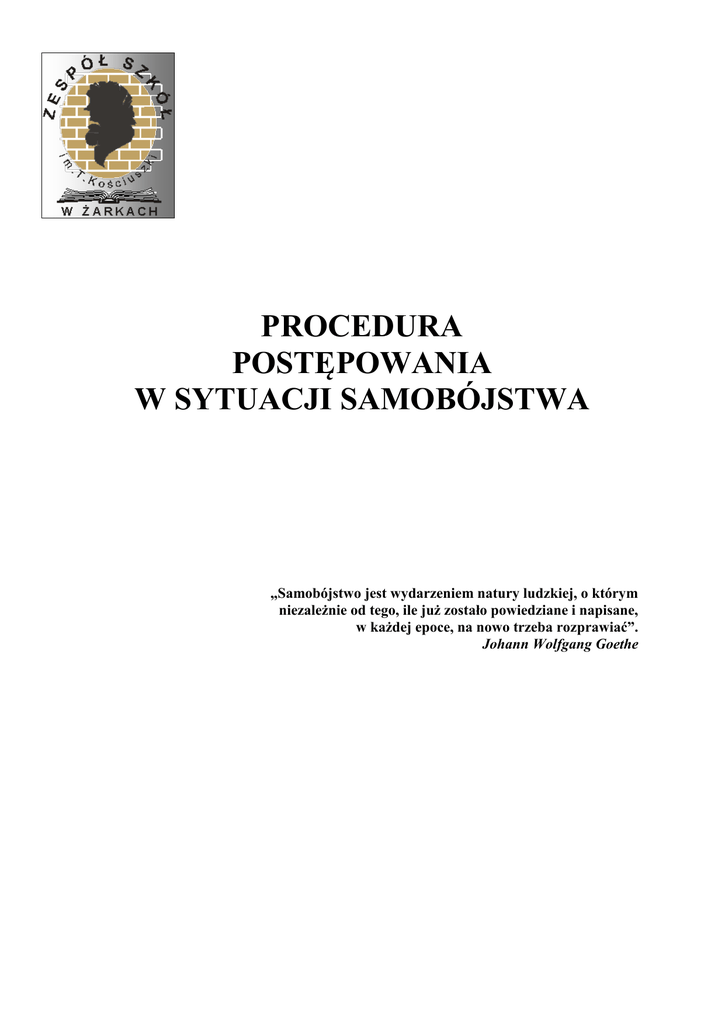 ZESPÓŁ SZKÓŁ
im. T. Kościuszki
W ŻARKACH

PROCEDURA
POSTĘPOWANIA
W SYTUACJI SAMOBÓJSTWA

„Samobójstwo jest wydarzeniem natury ludzkiej, o którym niezależnie od tego, ile już zostało powiedziane i napisane, w każdej epoce, na nowo trzeba rozprawiać”.
Johann Wolfgang Goethe